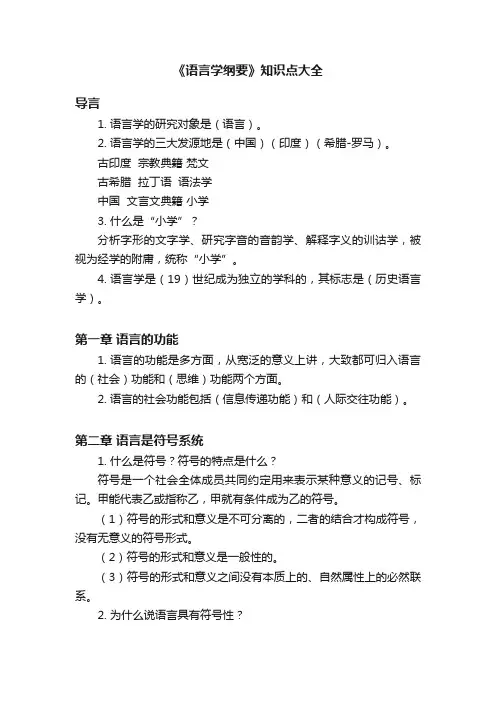 《语言学纲要》知识点大全

导言

1. 语言学的研究对象是（语言）。

2. 语言学的三大发源地是（中国）（印度）（希腊-罗马）。

古印度 宗教典籍 梵文

古希腊 拉丁语 语法学

中国 文言文典籍 小学

3. 什么是“小学”？

分析字形的文字学、研究字音的音韵学、解释字义的训诂学，被视为经学的附庸，统称“小学”。

4. 语言学是（19）世纪成为独立的学科的，其标志是（历史语言学）。

第一章 语言的功能

1. 语言的功能是多方面，从宽泛的意义上讲，大致都可归入语言的（社会）功能和（思维）功能两个方面。

2. 语言的社会功能包括（信息传递功能）和（人际交往功能）。

第二章 语言是符号系统

1. 什么是符号？符号的特点是什么？

符号是一个社会全体成员共同约定用来表示某种意义的记号、标记。甲能代表乙或指称乙，甲就有条件成为乙的符号。

（1）符号的形式和意义是不可分离的，二者的结合才构成符号，没有无意义的符号形式。

（2）符号的形式和意义是一般性的。

（3）符号的形式和意义之间没有本质上的、自然属性上的必然联系。

2. 为什么说语言具有符号性？